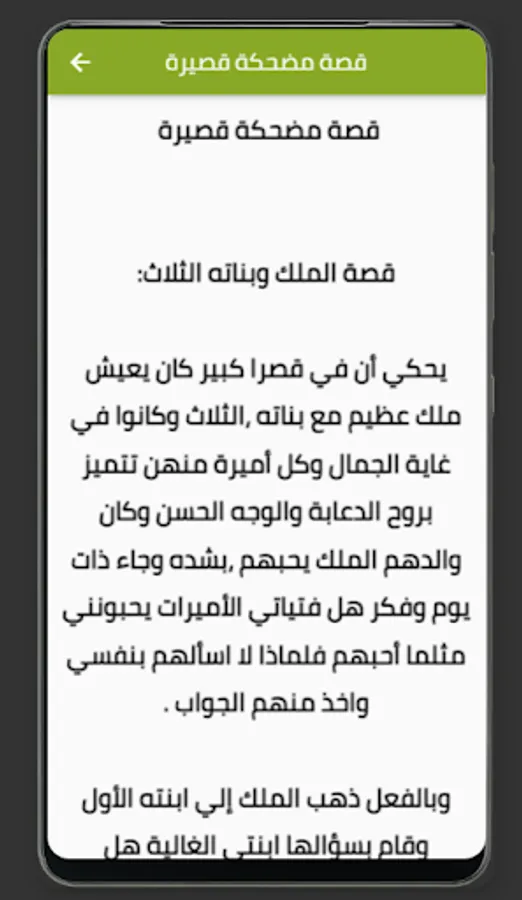 قصة مضحكة قصيرة

قصة مضحكة قصيرة

قصة الملك وبناته الثلاث:

يحكي أن في قصرا كبير كان يعيش ملك عظيم مع بناته ,الثلاث وكانوا في غاية الجمال وكل أميرة منهن تتميز بروح الدعابة والوجه الحسن وكان والدهم الملك يحبهم ,بشده وجاء ذات يوم وفكر هل فتياتي الأميرات يحبونني مثلما أحبهم فلماذا لا اسألهم بنفسي واخذ منهم الجواب .

وبالفعل ذهب الملك إلي ابنته الأول وقام بسؤالها ابنتي الغالية هل